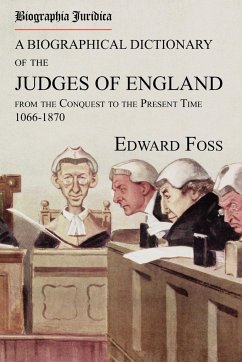 Biographia Juridica

A BIOGRAPHICAL DICTIONARY OF THE

JUDGES OF ENGLAND

FROM THE CONQUEST TO THE PRESENT TIME 1066-1870

EDWARD FOSS